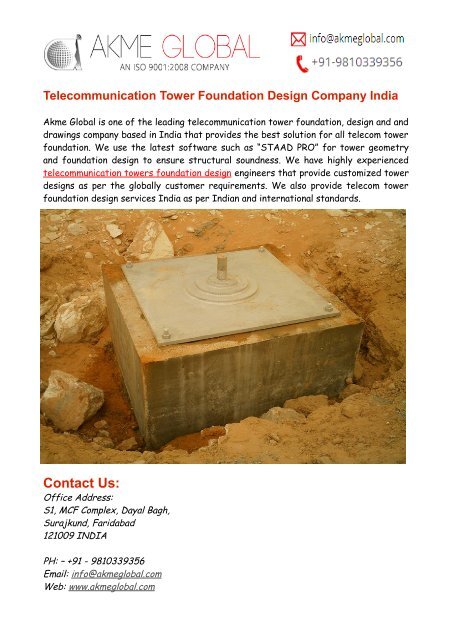 AKME GLOBAL
AN ISO 9001:2008 COMPANY

info@akmeglobal.com
+91-9810339356

Telecommunication Tower Foundation Design Company India

Akme Global is one of the leading telecommunication tower foundation, design and and drawings company based in India that provides the best solution for all telecom tower foundation. We use the latest software such as "STAAD PRO" for tower geometry and foundation design to ensure structural soundness. We have highly experienced telecommunication towers foundation design engineers that provide customized tower designs as per the globally customer requirements. We also provide telecom tower foundation design services India as per Indian and international standards.

Contact Us:
Office Address:
51, MCF Complex, Dayal Bagh,
Surajkund, Faridabad
121009 INDIA

PH: - +91 - 9810339356
Email: info@akmeglobal.com
Web: www.akmeglobal.com